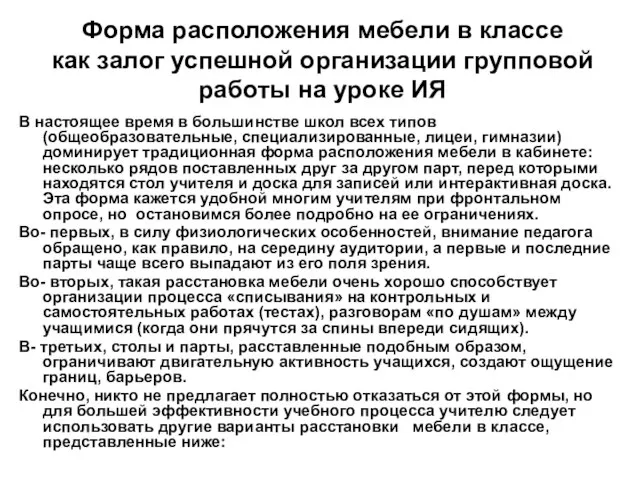 Форма расположения мебели в классе как залог успешной организации групповой работы на уроке ИЯ

В настоящее время в большинстве школ всех типов (общеобразовательные, специализированные, лицеи, гимназии) доминирует традиционная форма расположения мебели в кабинете: несколько рядов поставленных друг за другом парт, перед которыми находятся стол учителя и доска для записей или интерактивная доска. Эта форма кажется удобной многим учителям при фронтальном опросе, но остановимся более подробно на ее ограничениях.

Во- первых, в силу физиологических особенностей, внимание педагога обращено, как правило, на середину аудитории, а первые и последние парты чаще всего выпадают из его поля зрения.

Во- вторых, такая расстановка мебели очень хорошо способствует организации процесса «списывания» на контрольных и самостоятельных работах (тестах), разговорам «по душам» между учащимися (когда они прячутся за спины впереди сидящих).

В- третьих, столы и парты, расставленные подобным образом, ограничивают двигательную активность учащихся, создают ощущение границ, барьеров.

Конечно, никто не предлагает полностью отказаться от этой формы, но для большей эффективности учебного процесса учителю следует использовать другие варианты расстановки мебели в классе, представленные ниже: